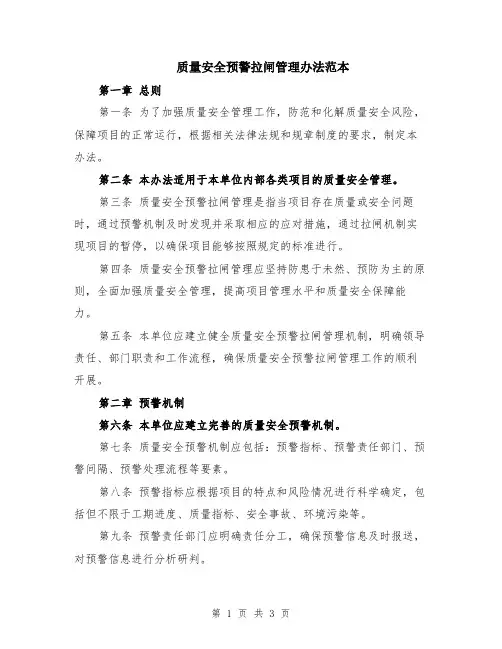 质量安全预警拉闸管理办法范本

第一章 总则

第一条 为了加强质量安全管理工作，防范和化解质量安全风险，保障项目的正常运行，根据相关法律法规和规章制度的要求，制定本办法。

第二条 本办法适用于本单位内部各类项目的质量安全管理。

第三条 质量安全预警拉闸管理是指当项目存在质量或安全问题时，通过预警机制及时发现并采取相应的应对措施，通过拉闸机制实现项目的暂停，以确保项目能够按照规定的标准进行。

第四条 质量安全预警拉闸管理应坚持防患于未然、预防为主的原则，全面加强质量安全管理，提高项目管理水平和质量安全保障能力。

第五条 本单位应建立健全质量安全预警拉闸管理机制，明确领导责任、部门职责和工作流程，确保质量安全预警拉闸管理工作的顺利开展。

第二章 预警机制

第六条 本单位应建立完善的质量安全预警机制。

第七条 质量安全预警机制应包括：预警指标、预警责任部门、预警间隔、预警处理流程等要素。

第八条 预警指标应根据项目的特点和风险情况进行科学确定，包括但不限于工期进度、质量指标、安全事故、环境污染等。

第九条 预警责任部门应明确责任分工，确保预警信息及时报送，对预警信息进行分析研判。

第 1 页 共 3 页